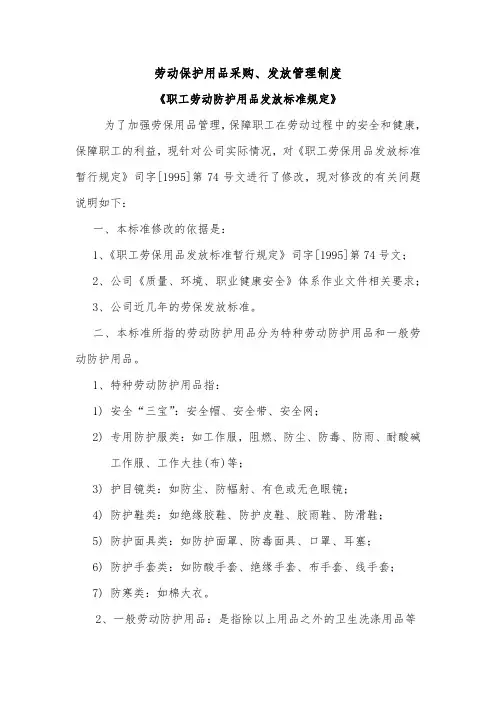 劳动保护用品采购、发放管理制度

《职工劳动防护用品发放标准规定》

为了加强劳保用品管理，保障职工在劳动过程中的安全和健康，保障职工的利益，现针对公司实际情况，对《职工劳保用品发放标准暂行规定》司字[1995]第 74 号文进行了修改，现对修改的有关问题说明如下：

一、本标准修改的依据是：

1、《职工劳保用品发放标准暂行规定》司字[1995]第 74 号文；

2、公司《质量、环境、职业健康安全》体系作业文件相关要求；

3、公司近几年的劳保发放标准。

二、本标准所指的劳动防护用品分为特种劳动防护用品和一般劳动防护用品。

1、特种劳动防护用品指：

1) 安全“三宝”：安全帽、安全带、安全网；

2) 专用防护服类：如工作服，阻燃、防尘、防毒、防雨、耐酸碱工作服、工作大挂(布)等；

3) 护目镜类：如防尘、防辐射、有色或无色眼镜；

4) 防护鞋类：如绝缘胶鞋、防护皮鞋、胶雨鞋、防滑鞋；

5) 防护面具类：如防护面罩、防毒面具、口罩、耳塞；

6) 防护手套类：如防酸手套、绝缘手套、布手套、线手套；

7) 防寒类：如棉大衣。

2、一般劳动防护用品：是指除以上用品之外的卫生洗涤用品等